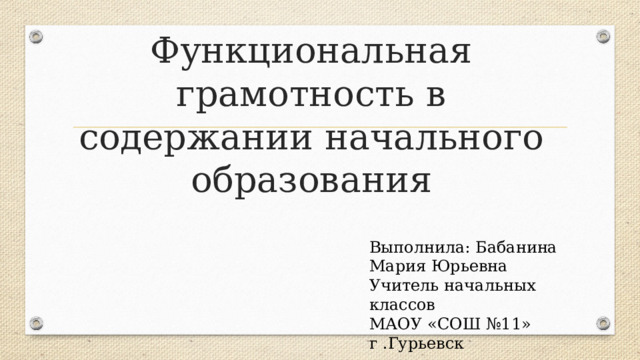 Функциональная грамотность в содержании начального образования

Выполнила: Бабанина Мария Юрьевна
Учитель начальных классов
МАОУ «СОШ №11»
г .Гурьевск